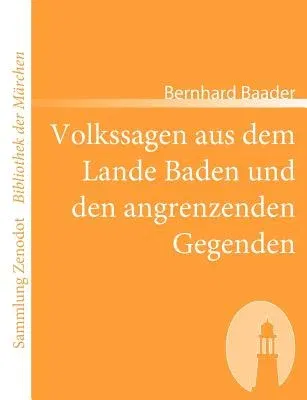 Sammlung Zenodot Bibliothek der Märchen

Bernhard Baader

Volkssagen aus dem Lande Baden und den angrenzenden Gegenden